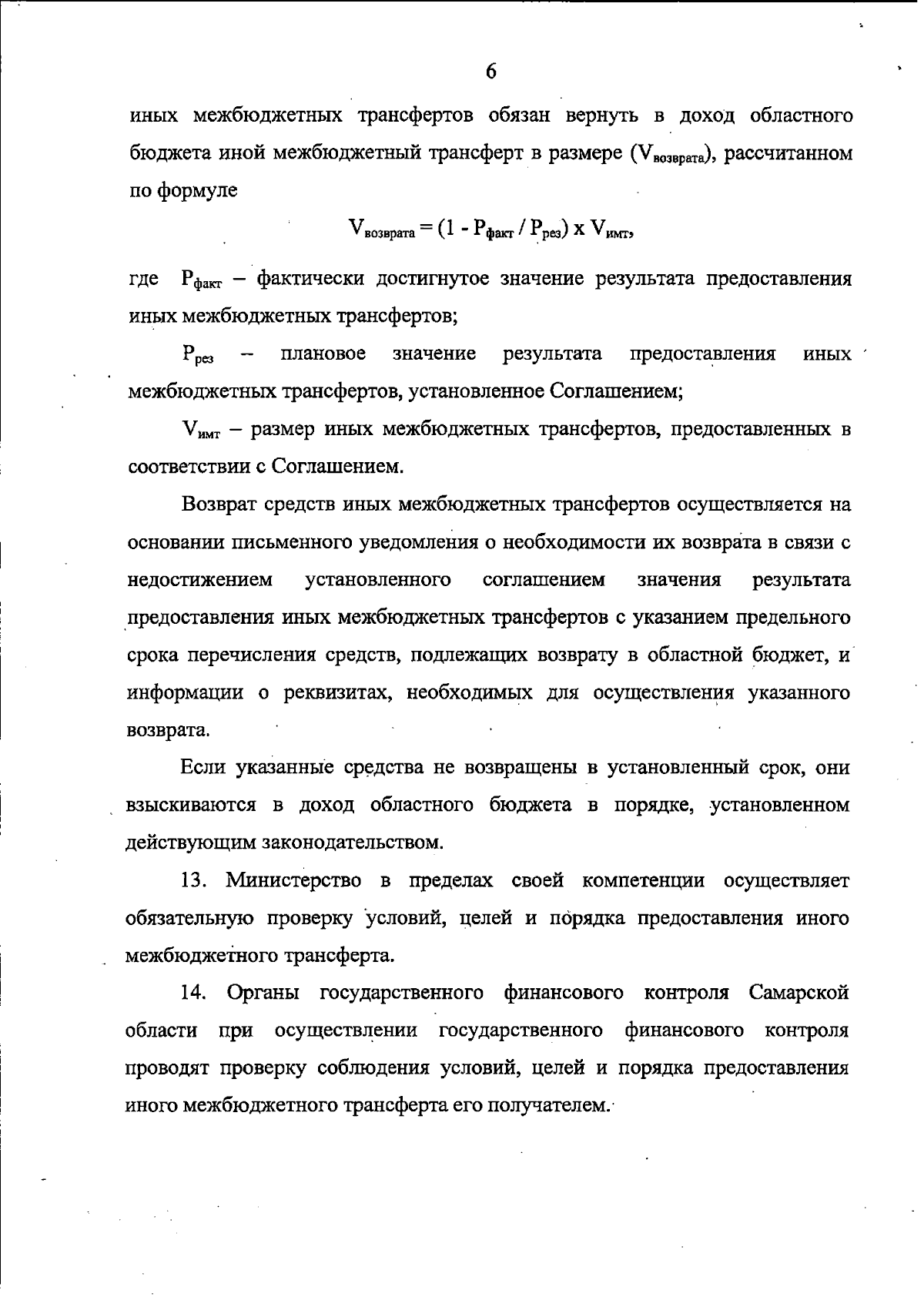 6

иных межбюджетных трансфертов обязан вернуть в доход областного бюджета иной межбюджетный трансферт в размере ($V_{возврата}$), рассчитанном по формуле

$V_{возврата} = (1 - P_{факт} / P_{рез}) \times V_{имт}$,

где $P_{факт}$ – фактически достигнутое значение результата предоставления иных межбюджетных трансфертов;

$P_{рез}$ – плановое значение результата предоставления иных межбюджетных трансфертов, установленное Соглашением;

$V_{имт}$ – размер иных межбюджетных трансфертов, предоставленных в соответствии с Соглашением.

Возврат средств иных межбюджетных трансфертов осуществляется на основании письменного уведомления о необходимости их возврата в связи с недостижением установленного соглашением значения результата предоставления иных межбюджетных трансфертов с указанием предельного срока перечисления средств, подлежащих возврату в областной бюджет, и информации о реквизитах, необходимых для осуществления указанного возврата.

Если указанные средства не возвращены в установленный срок, они взыскиваются в доход областного бюджета в порядке, установленном действующим законодательством.

13. Министерство в пределах своей компетенции осуществляет обязательную проверку условий, целей и порядка предоставления иного межбюджетного трансферта.

14. Органы государственного финансового контроля Самарской области при осуществлении государственного финансового контроля проводят проверку соблюдения условий, целей и порядка предоставления иного межбюджетного трансферта его получателем.